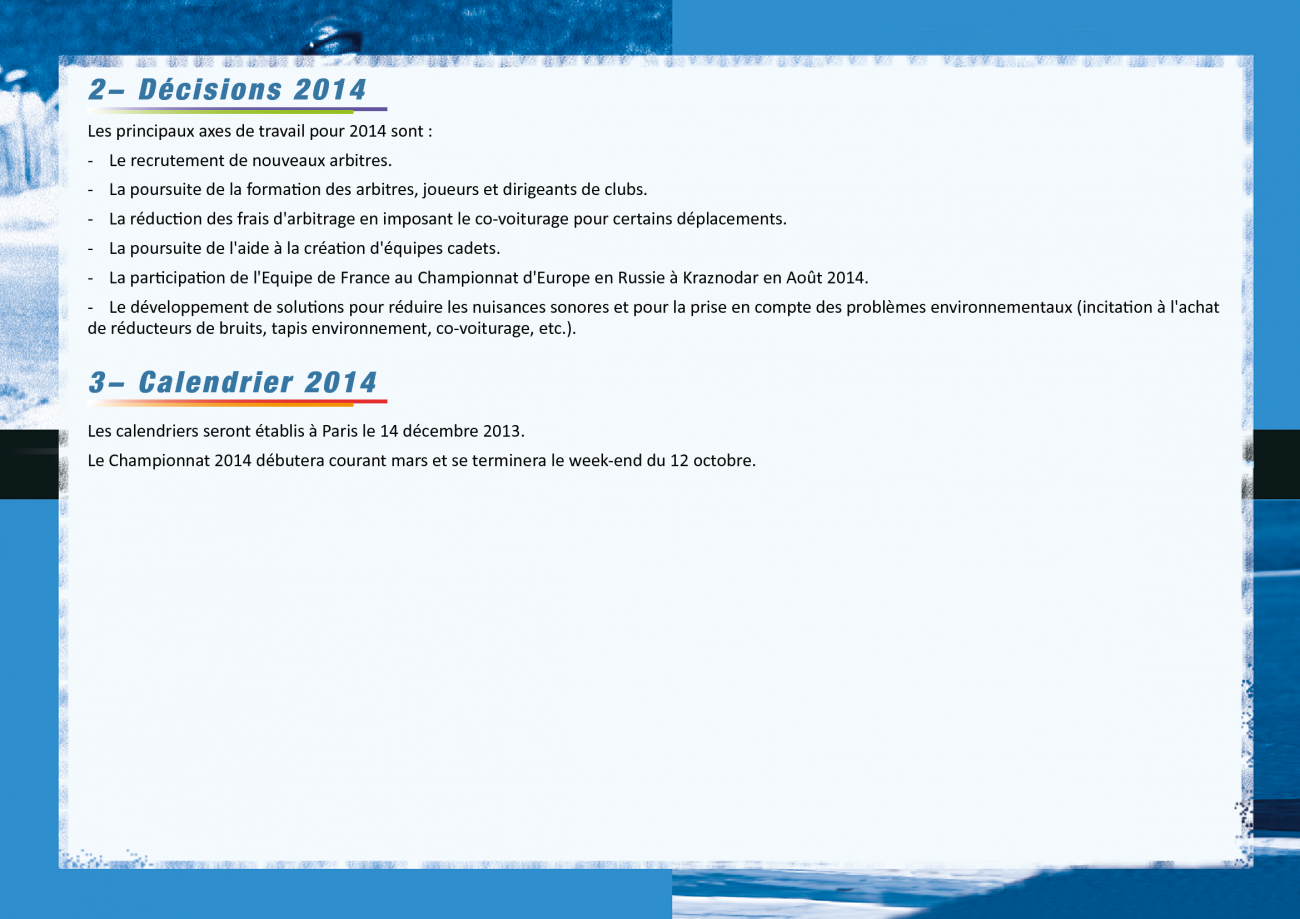 2– Décisions 2014

Les principaux axes de travail pour 2014 sont :

- Le recrutement de nouveaux arbitres.

- La poursuite de la formation des arbitres, joueurs et dirigeants de clubs.

- La réduction des frais d'arbitrage en imposant le co-voiturage pour certains déplacements.

- La poursuite de l'aide à la création d'équipes cadets.

- La participation de l'Equipe de France au Championnat d'Europe en Russie à Kraznodar en Août 2014.

- Le développement de solutions pour réduire les nuisances sonores et pour la prise en compte des problèmes environnementaux (incitation à l'achat de réducteurs de bruits, tapis environnement, co-voiturage, etc.).

3– Calendrier 2014

Les calendriers seront établis à Paris le 14 décembre 2013.

Le Championnat 2014 débutera courant mars et se terminera le week-end du 12 octobre.